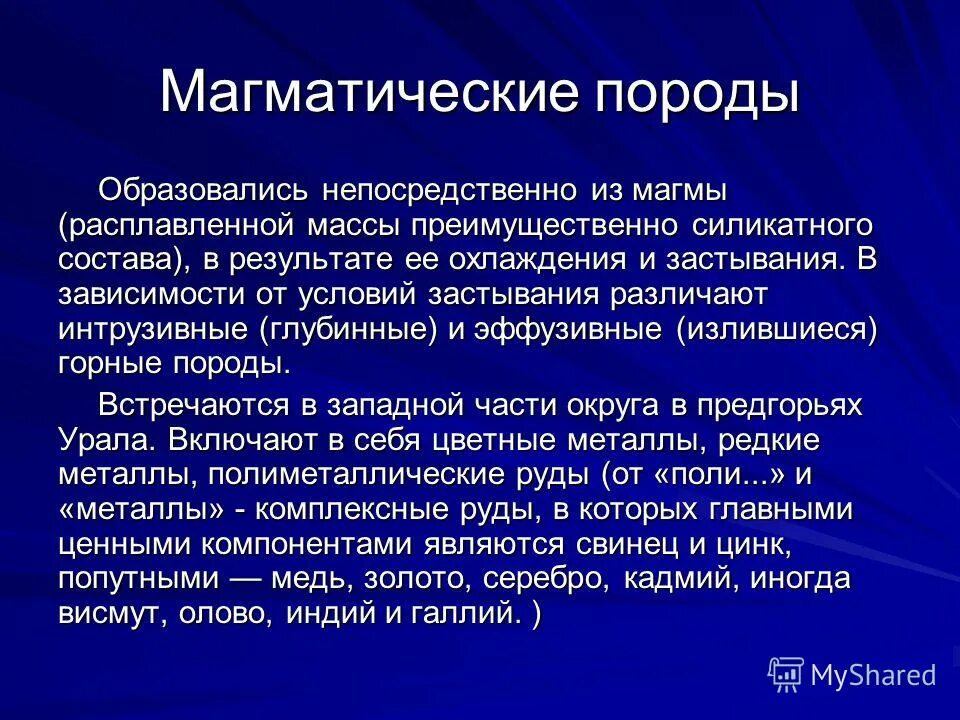 Магматические породы

Образовались непосредственно из магмы (расплавленной массы преимущественно силикатного состава), в результате ее охлаждения и застывания. В зависимости от условий застывания различают интрузивные (глубинные) и эффузивные (излившиеся) горные породы.

Встречаются в западной части округа в предгорьях Урала. Включают в себя цветные металлы, редкие металлы, полиметаллические руды (от «поли...» и «металлы» - комплексные руды, в которых главными ценными компонентами являются свинец и цинк, попутными — медь, золото, серебро, кадмий, иногда висмут, олово, индий и галлий. )

MyShared